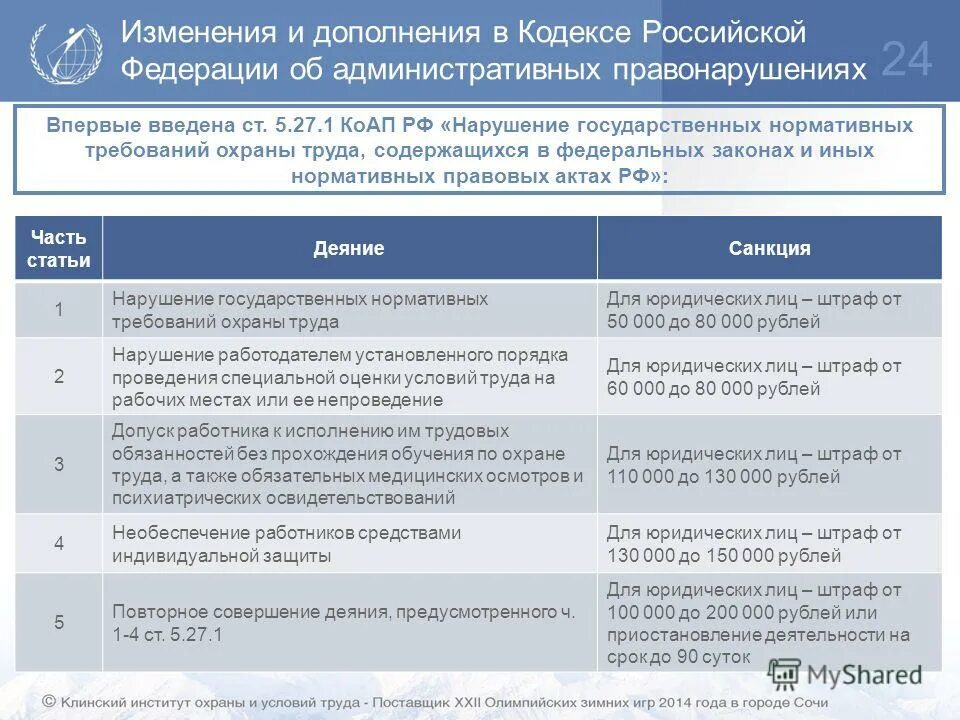 Изменения и дополнения в Кодексе Российской Федерации об административных правонарушениях

24

Впервые введена ст. 5.27.1 КоАП РФ «Нарушение государственных нормативных требований охраны труда, содержащихся в федеральных законах и иных нормативных правовых актах РФ»:

| Часть статьи | Деяние | Санкция |
|---|---|---|
| 1 | Нарушение государственных нормативных требований охраны труда | Для юридических лиц – штраф от 50 000 до 80 000 рублей |
| 2 | Нарушение работодателем установленного порядка проведения специальной оценки условий труда на рабочих местах или ее непроведение | Для юридических лиц – штраф от 60 000 до 80 000 рублей |
| 3 | Допуск работника к исполнению им трудовых обязанностей без прохождения обучения по охране труда, а также обязательных медицинских осмотров и психиатрических освидетельствований | Для юридических лиц – штраф от 110 000 до 130 000 рублей |
| 4 | Необеспечение работников средствами индивидуальной защиты | Для юридических лиц – штраф от 130 000 до 150 000 рублей |
| 5 | Повторное совершение деяния, предусмотренного ч. 1-4 ст. 5.27.1 | Для юридических лиц – штраф от 100 000 до 200 000 рублей или приостановление деятельности на срок до 90 суток |

MyShared

© Клинский институт охраны и условий труда - Поставщик XXII Олимпийских зимних игр 2014 года в городе Сочи